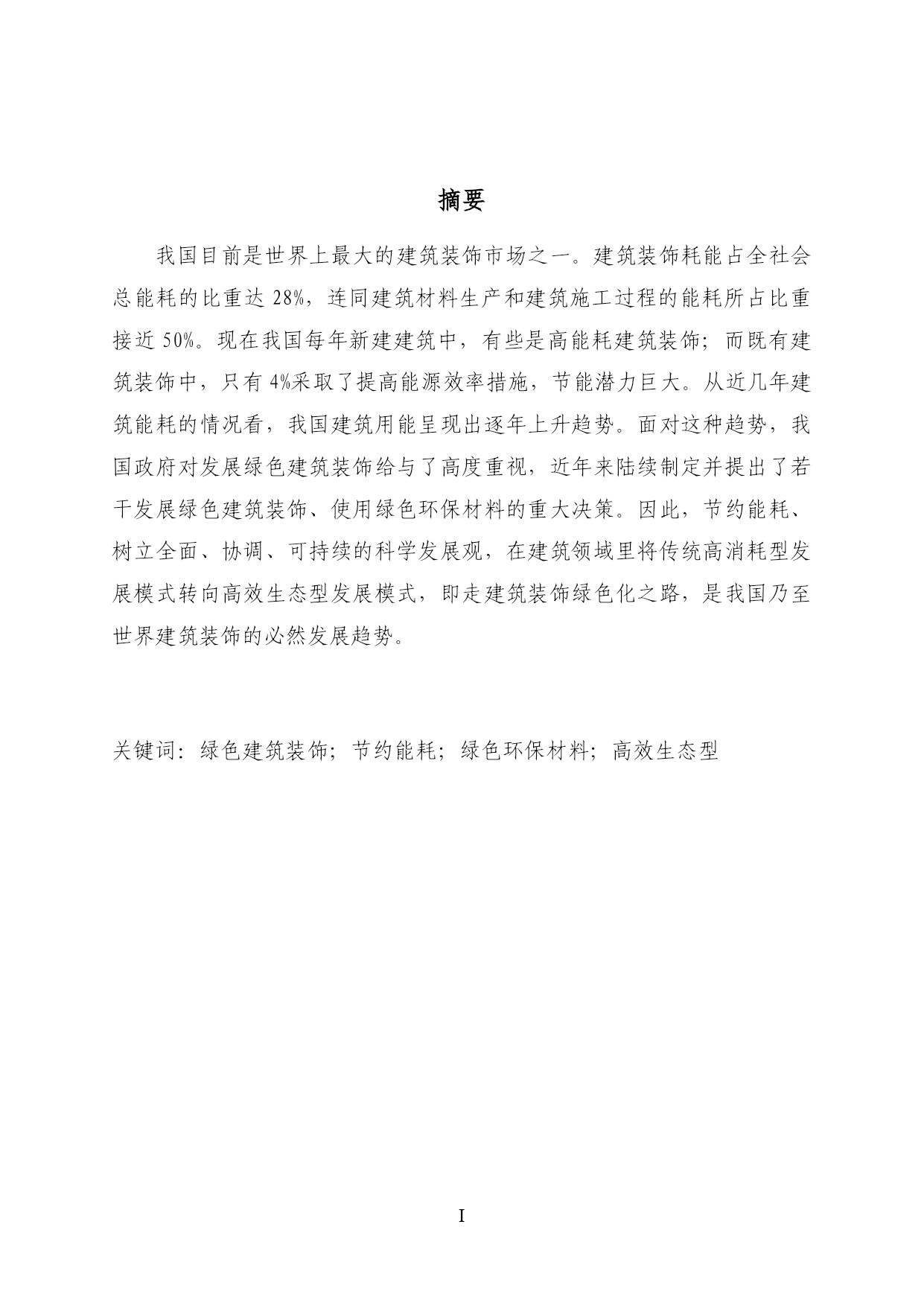 摘要

我国目前是世界上最大的建筑装饰市场之一。建筑装饰耗能占全社会总能耗的比重达 28%，连同建筑材料生产和建筑施工过程的能耗所占比重接近 50%。现在我国每年新建建筑中，有些是高能耗建筑装饰；而既有建筑装饰中，只有 4%采取了提高能源效率措施，节能潜力巨大。从近几年建筑能耗的情况看，我国建筑用能呈现出逐年上升趋势。面对这种趋势，我国政府对发展绿色建筑装饰给与了高度重视，近年来陆续制定并提出了若干发展绿色建筑装饰、使用绿色环保材料的重大决策。因此，节约能耗、树立全面、协调、可持续的科学发展观，在建筑领域里将传统高消耗型发展模式转向高效生态型发展模式，即走建筑装饰绿色化之路，是我国乃至世界建筑装饰的必然发展趋势。

关键词：绿色建筑装饰；节约能耗；绿色环保材料；高效生态型

I